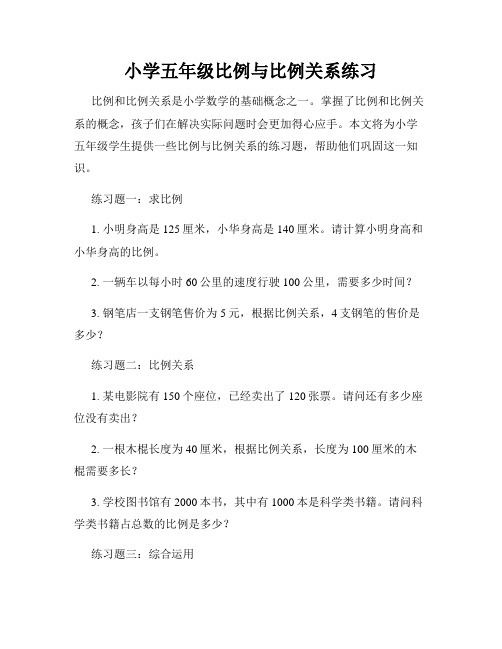 小学五年级比例与比例关系练习

比例和比例关系是小学数学的基础概念之一。掌握了比例和比例关系的概念，孩子们在解决实际问题时会更加得心应手。本文将为小学五年级学生提供一些比例与比例关系的练习题，帮助他们巩固这一知识。

练习题一：求比例

1. 小明身高是 125 厘米，小华身高是 140 厘米。请计算小明身高和小华身高的比例。

2. 一辆车以每小时 60 公里的速度行驶 100 公里，需要多少时间？

3. 钢笔店一支钢笔售价为 5 元，根据比例关系，4 支钢笔的售价是多少？

练习题二：比例关系

1. 某电影院有 150 个座位，已经卖出了 120 张票。请问还有多少座位没有卖出？

2. 一根木棍长度为 40 厘米，根据比例关系，长度为 100 厘米的木棍需要多长？

3. 学校图书馆有 2000 本书，其中有 1000 本是科学类书籍。请问科学类书籍占总数的比例是多少？

练习题三：综合运用